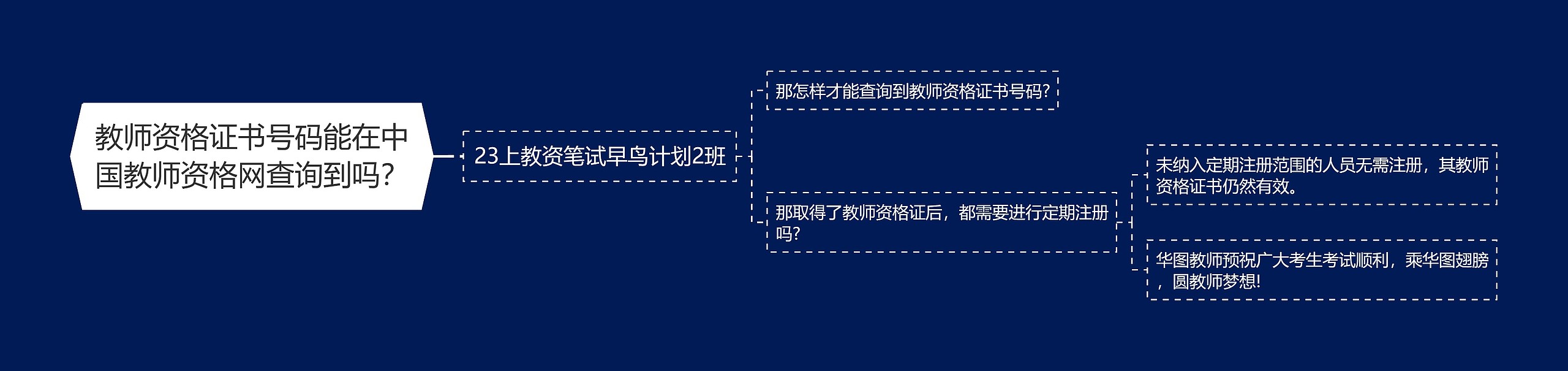 教师资格证书号码能在中国教师资格网查询到吗？

23上教资笔试早鸟计划2班

那怎样才能查询到教师资格证书号码?

那取得了教师资格证后，都需要进行定期注册吗?

未纳入定期注册范围的人员无需注册，其教师资格证书仍然有效。

华图教师预祝广大考生考试顺利，乘华图翅膀，圆教师梦想!